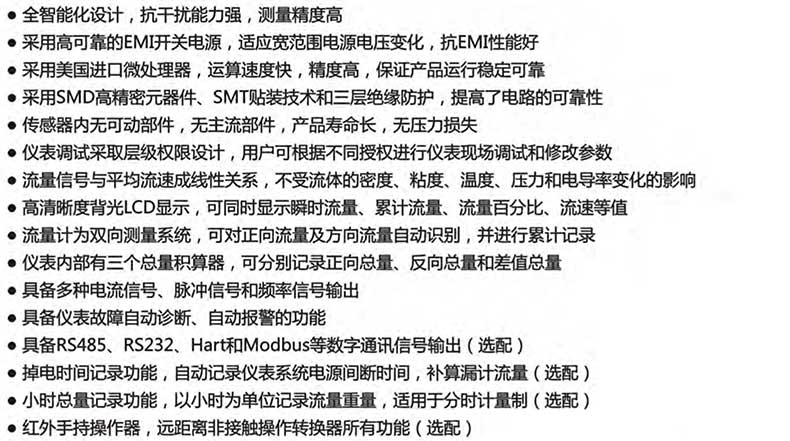 • 全智能化设计，抗干扰能力强，测量精度高
• 采用高可靠的EMI开关电源，适应宽范围电源电压变化，抗EMI性能好
• 采用美国进口微处理器，运算速度快，精度高，保证产品运行稳定可靠
• 采用SMD高精密元器件、SMT贴装技术和三层绝缘防护，提高了电路的可靠性
• 传感器内无可动部件，无主流部件，产品寿命长，无压力损失
• 仪表调试采取层级权限设计，用户可根据不同授权进行仪表现场调试和修改参数
• 流量信号与平均流速成线性关系，不受流体的密度、粘度、温度、压力和电导率变化的影响
• 高清晰度背光LCD显示，可同时显示瞬时流量、累计流量、流量百分比、流速等值
• 流量计为双向测量系统，可对正向流量及方向流量自动识别，并进行累计记录
• 仪表内部有三个总量积算器，可分别记录正向总量、反向总量和差值总量
• 具备多种电流信号、脉冲信号和频率信号输出
• 具备仪表故障自动诊断、自动报警的功能
• 具备RS485、RS232、Hart和Modbus等数字通讯信号输出（选配）
• 掉电时间记录功能，自动记录仪表系统电源间断时间，补算漏计流量（选配）
• 小时总量记录功能，以小时为单位记录流量重量，适用于分时计量制（选配）
• 红外手持操作器，远距离非接触操作转换器所有功能（选配）